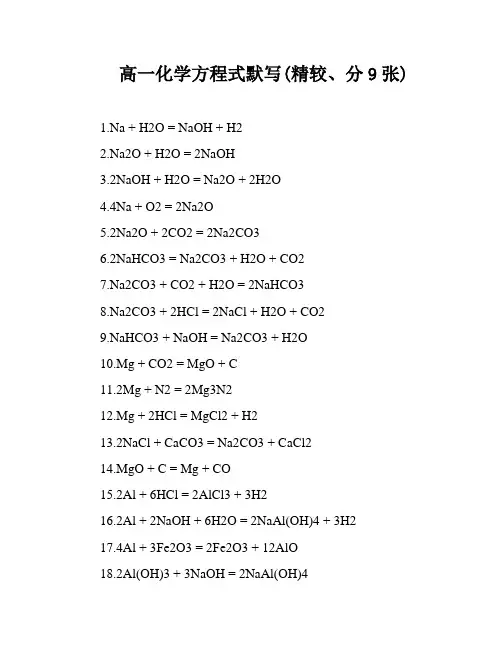 高一化学方程式默写(精较、分 9 张)

1.Na + H2O = NaOH + H2

2.Na2O + H2O = 2NaOH

3.2NaOH + H2O = Na2O + 2H2O

4.4Na + O2 = 2Na2O

5.2Na2O + 2CO2 = 2Na2CO3

6.2NaHCO3 = Na2CO3 + H2O + CO2

7.Na2CO3 + CO2 + H2O = 2NaHCO3

8.Na2CO3 + 2HCl = 2NaCl + H2O + CO2

9.NaHCO3 + NaOH = Na2CO3 + H2O

10.Mg + CO2 = MgO + C

11.2Mg + N2 = 2Mg3N2

12.Mg + 2HCl = MgCl2 + H2

13.2NaCl + CaCO3 = Na2CO3 + CaCl2

14.MgO + C = Mg + CO

15.2Al + 6HCl = 2AlCl3 + 3H2

16.2Al + 2NaOH + 6H2O = 2NaAl(OH)4 + 3H2

17.4Al + 3Fe2O3 = 2Fe2O3 + 12AlO

18.2Al(OH)3 + 3NaOH = 2NaAl(OH)4